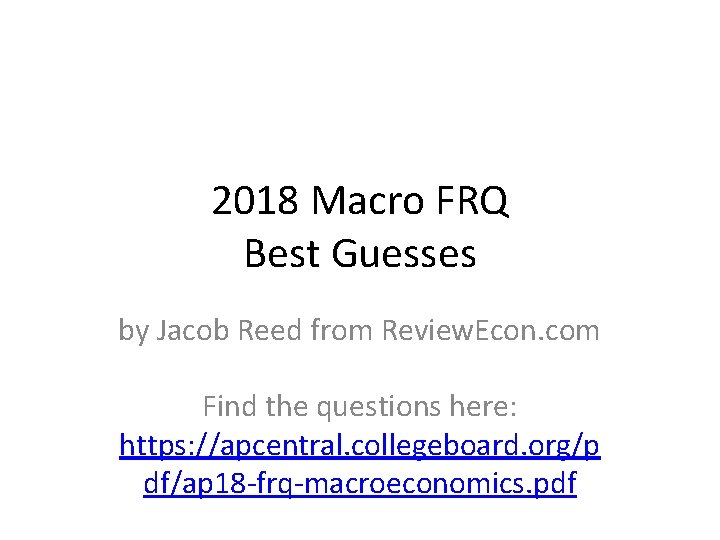 2018 Macro FRQ
Best Guesses

by Jacob Reed from ReviewEcon.com

Find the questions here:
https://apcentral.collegeboard.org/pdf/ap18-frq-macroeconomics.pdf